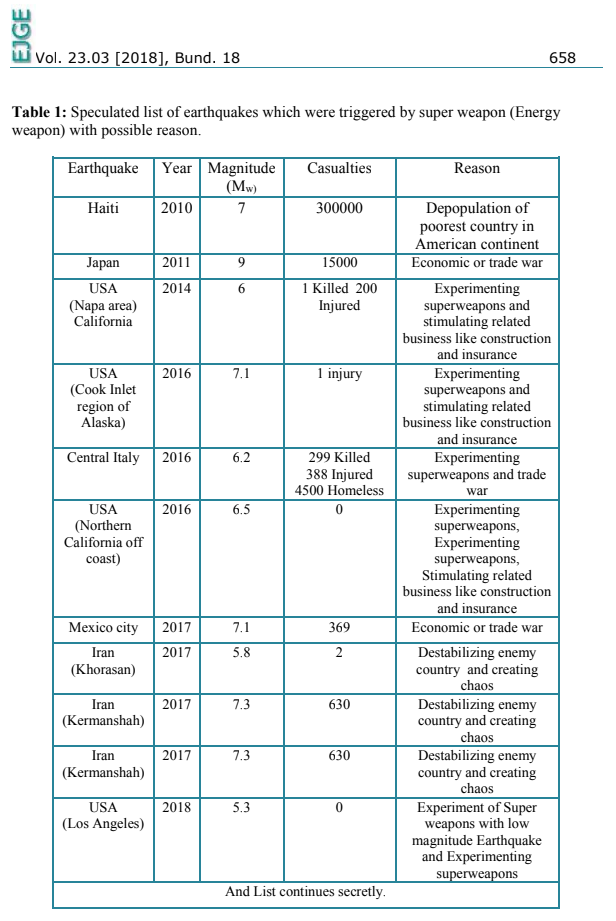 EJGE Vol. 23.03 [2018], Bund. 18 658

**Table 1:** Speculated list of earthquakes which were triggered by super weapon (Energy weapon) with possible reason.

| Earthquake | Year | Magnitude ($M_w$) | Casualties | Reason |
|---|---|---|---|---|
| Haiti | 2010 | 7 | 300000 | Depopulation of poorest country in American continent |
| Japan | 2011 | 9 | 15000 | Economic or trade war |
| USA (Napa area) California | 2014 | 6 | 1 Killed 200 Injured | Experimenting superweapons and stimulating related business like construction and insurance |
| USA (Cook Inlet region of Alaska) | 2016 | 7.1 | 1 injury | Experimenting superweapons and stimulating related business like construction and insurance |
| Central Italy | 2016 | 6.2 | 299 Killed 388 Injured 4500 Homeless | Experimenting superweapons and trade war |
| USA (Northern California off coast) | 2016 | 6.5 | 0 | Experimenting superweapons, Experimenting superweapons, Stimulating related business like construction and insurance |
| Mexico city | 2017 | 7.1 | 369 | Economic or trade war |
| Iran (Khorasan) | 2017 | 5.8 | 2 | Destabilizing enemy country and creating chaos |
| Iran (Kermanshah) | 2017 | 7.3 | 630 | Destabilizing enemy country and creating chaos |
| Iran (Kermanshah) | 2017 | 7.3 | 630 | Destabilizing enemy country and creating chaos |
| USA (Los Angeles) | 2018 | 5.3 | 0 | Experiment of Super weapons with low magnitude Earthquake and Experimenting superweapons |
| And List continues secretly. | | | | |